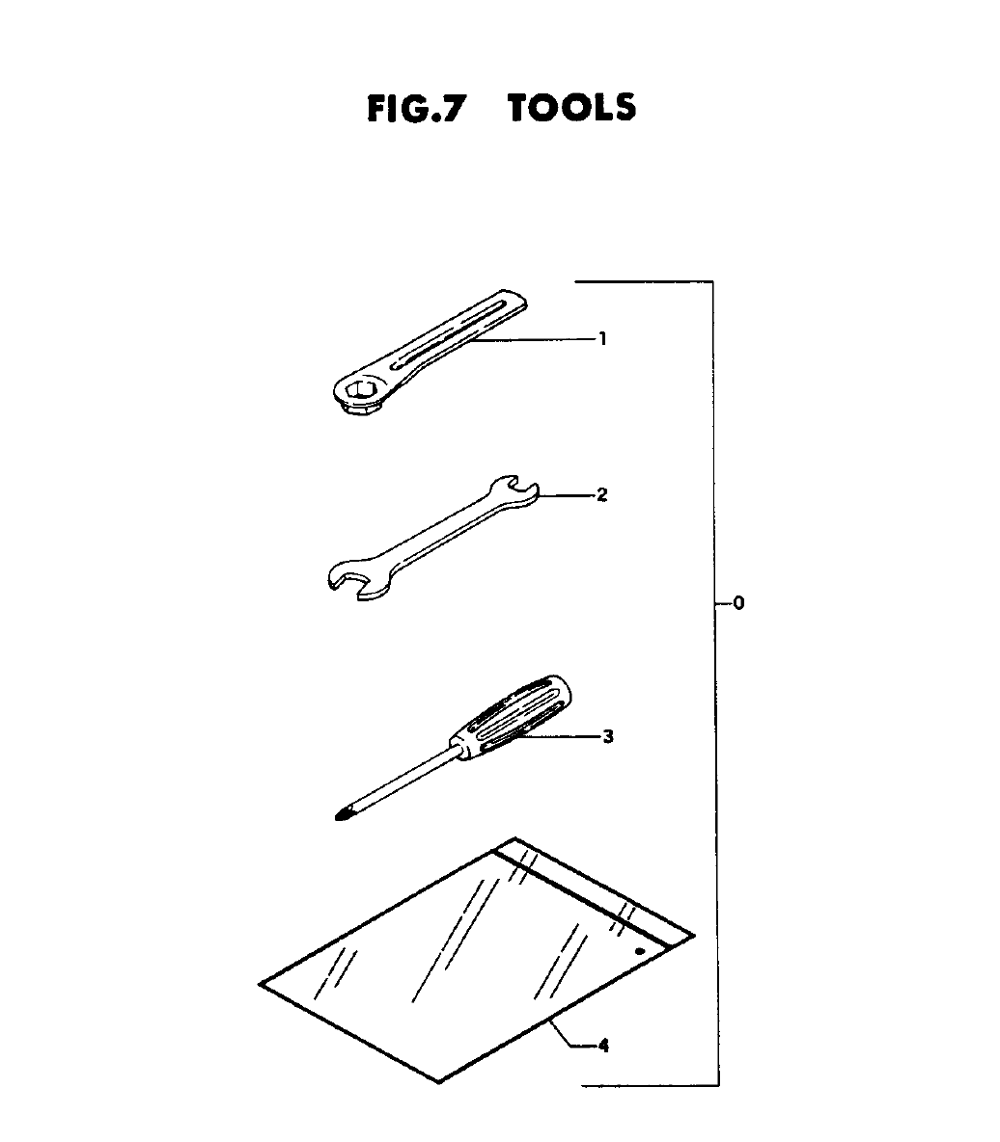 FIG.7 TOOLS

1

2

0

3

4